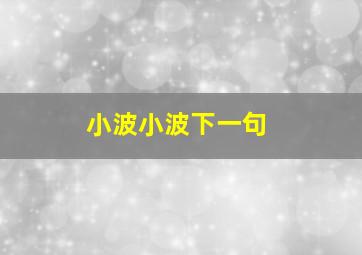 小波小波下一句